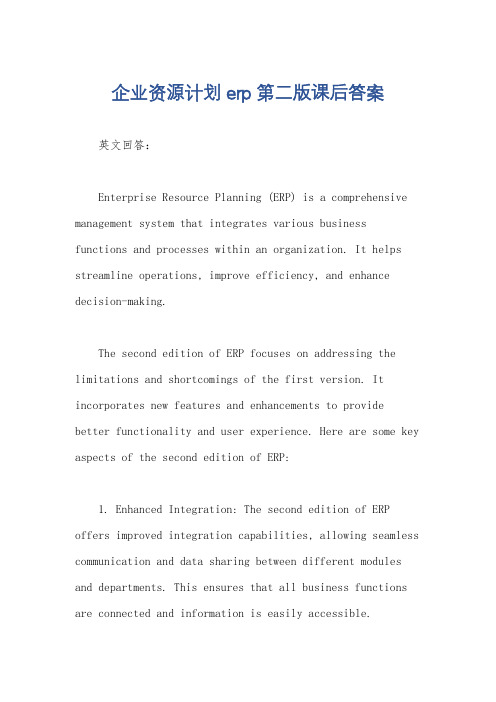 企业资源计划 erp 第二版课后答案

英文回答：

Enterprise Resource Planning (ERP) is a comprehensive management system that integrates various business functions and processes within an organization. It helps streamline operations, improve efficiency, and enhance decision-making.

The second edition of ERP focuses on addressing the limitations and shortcomings of the first version. It incorporates new features and enhancements to provide better functionality and user experience. Here are some key aspects of the second edition of ERP:

1. Enhanced Integration: The second edition of ERP offers improved integration capabilities, allowing seamless communication and data sharing between different modules and departments. This ensures that all business functions are connected and information is easily accessible.